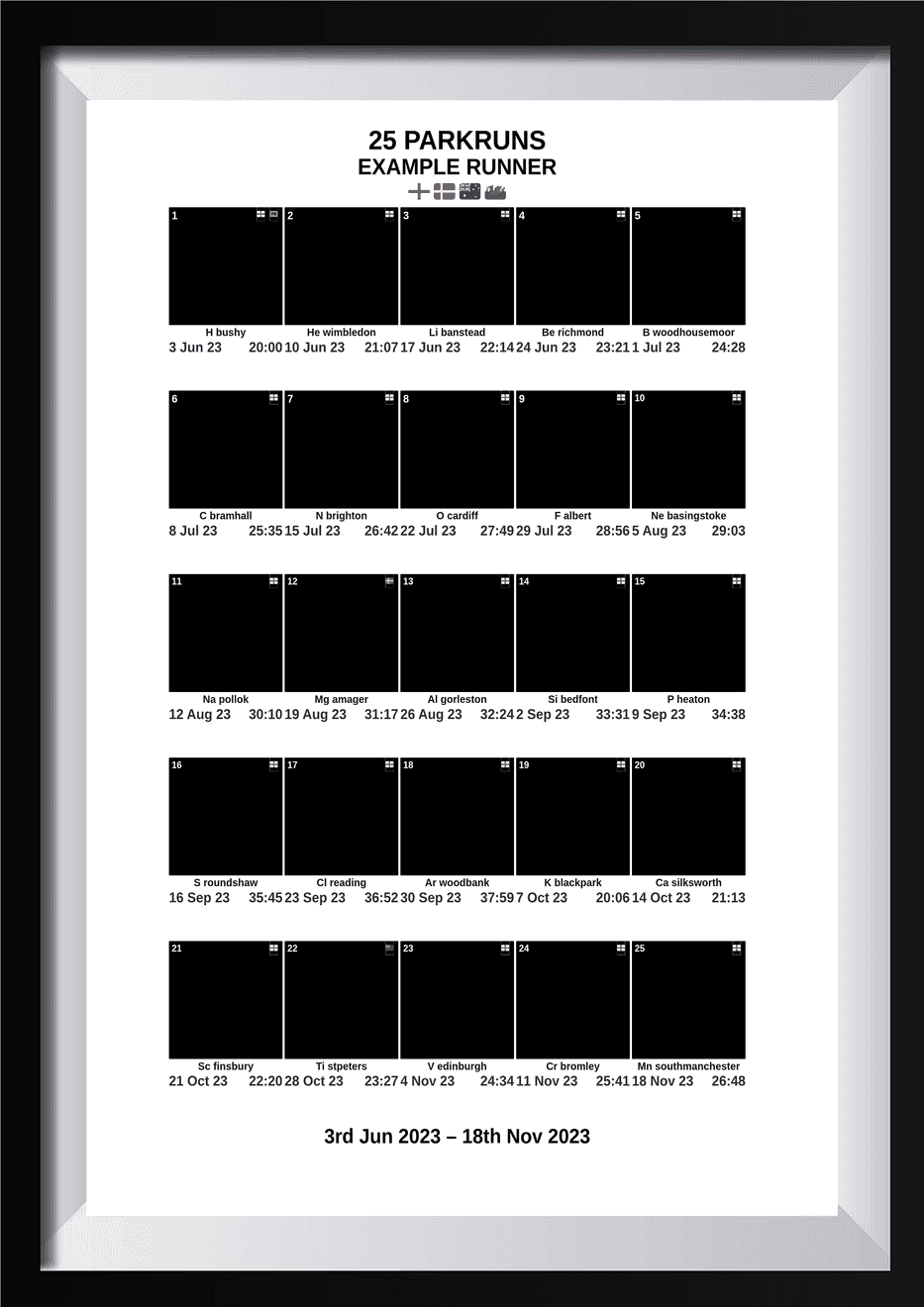 25 PARKRUNS
EXAMPLE RUNNER

1
H bushy
3 Jun 23 20:00

2
He wimbledon
10 Jun 23 21:07

3
Li banstead
17 Jun 23 22:14

4
Be richmond
24 Jun 23 23:21

5
B woodhousemoor
1 Jul 23 24:28

6
C bramhall
8 Jul 23 25:35

7
N brighton
15 Jul 23 26:42

8
O cardiff
22 Jul 23 27:49

9
F albert
29 Jul 23 28:56

10
Ne basingstoke
5 Aug 23 29:03

11
Na pollok
12 Aug 23 30:10

12
Mg amager
19 Aug 23 31:17

13
Al gorleston
26 Aug 23 32:24

14
Si bedfont
2 Sep 23 33:31

15
P heaton
9 Sep 23 34:38

16
S roundshaw
16 Sep 23 35:45

17
Cl reading
23 Sep 23 36:52

18
Ar woodbank
30 Sep 23 37:59

19
K blackpark
7 Oct 23 20:06

20
Ca silksworth
14 Oct 23 21:13

21
Sc finsbury
21 Oct 23 22:20

22
Ti stpeters
28 Oct 23 23:27

23
V edinburgh
4 Nov 23 24:34

24
Cr bromley
11 Nov 23 25:41

25
Mn southmanchester
18 Nov 23 26:48

3rd Jun 2023 – 18th Nov 2023